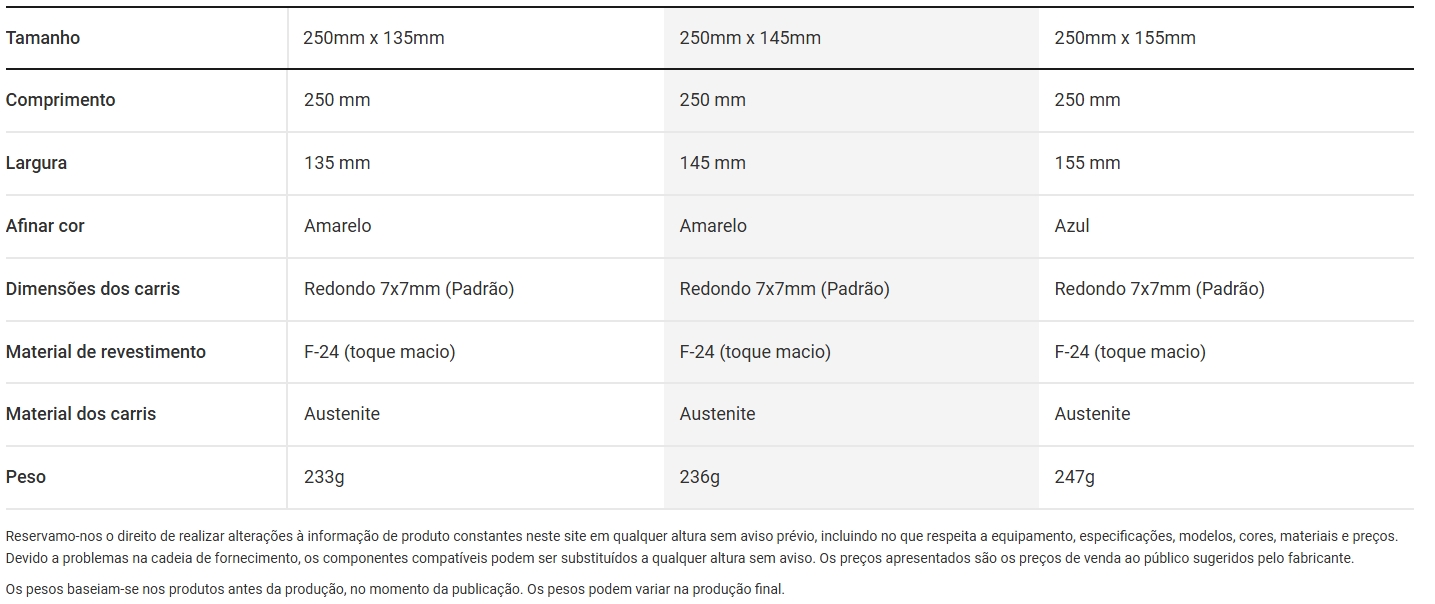 | Tamanho | 250mm x 135mm | 250mm x 145mm | 250mm x 155mm |
|---|---|---|---|
| Comprimento | 250 mm | 250 mm | 250 mm |
| Largura | 135 mm | 145 mm | 155 mm |
| Afinar cor | Amarelo | Amarelo | Azul |
| Dimensões dos carris | Redondo 7x7mm (Padrão) | Redondo 7x7mm (Padrão) | Redondo 7x7mm (Padrão) |
| Material de revestimento | F-24 (toque macio) | F-24 (toque macio) | F-24 (toque macio) |
| Material dos carris | Austenite | Austenite | Austenite |
| Peso | 233g | 236g | 247g |

Reservamo-nos o direito de realizar alterações à informação de produto constantes neste site em qualquer altura sem aviso prévio, incluindo no que respeita a equipamento, especificações, modelos, cores, materiais e preços. Devido a problemas na cadeia de fornecimento, os componentes compatíveis podem ser substituídos a qualquer altura sem aviso. Os preços apresentados são os preços de venda ao público sugeridos pelo fabricante.

Os pesos baseiam-se nos produtos antes da produção, no momento da publicação. Os pesos podem variar na produção final.